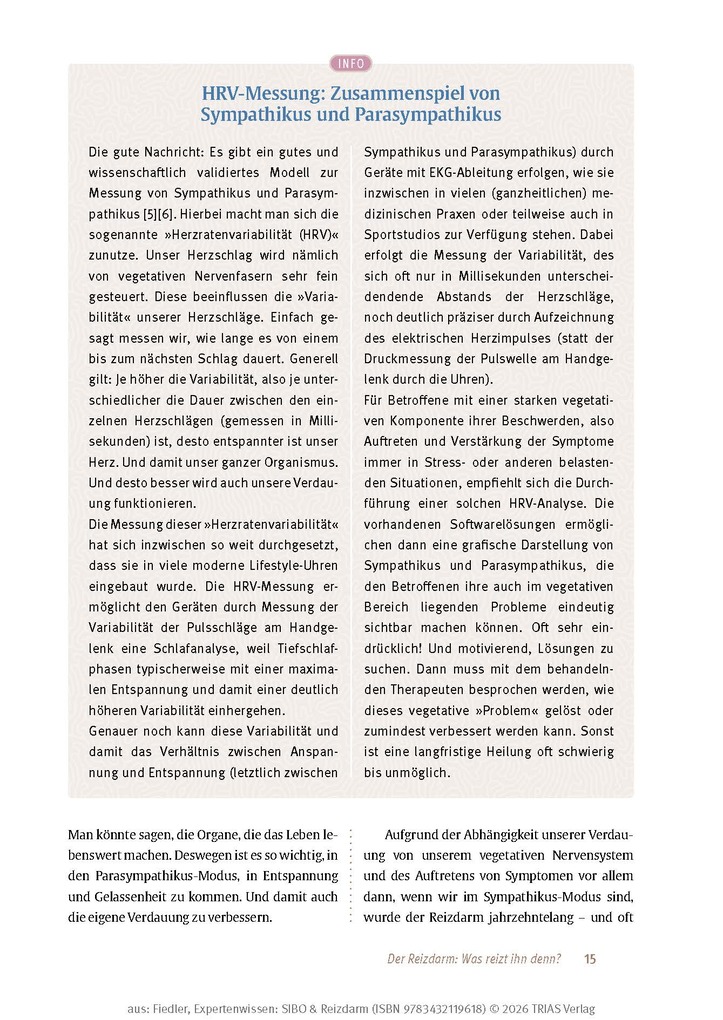 INFO

HRV-Messung: Zusammenspiel von Sympathikus und Parasympathikus

Die gute Nachricht: Es gibt ein gutes und wissenschaftlich validiertes Modell zur Messung von Sympathikus und Parasympathikus [5][6]. Hierbei macht man sich die sogenannte »Herzratenvariabilität (HRV)« zunutze. Unser Herzschlag wird nämlich von vegetativen Nervenfasern sehr fein gesteuert. Diese beeinflussen die »Variabilität« unserer Herzschläge. Einfach gesagt messen wir, wie lange es von einem bis zum nächsten Schlag dauert. Generell gilt: Je höher die Variabilität, also je unterschiedlicher die Dauer zwischen den einzelnen Herzschlägen (gemessen in Millisekunden) ist, desto entspannter ist unser Herz. Und damit unser ganzer Organismus. Und desto besser wird auch unsere Verdauung funktionieren.
Die Messung dieser »Herzratenvariabilität« hat sich inzwischen so weit durchgesetzt, dass sie in viele moderne Lifestyle-Uhren eingebaut wurde. Die HRV-Messung ermöglicht den Geräten durch Messung der Variabilität der Pulsschläge am Handgelenk eine Schlafanalyse, weil Tiefschlafphasen typischerweise mit einer maximalen Entspannung und damit einer deutlich höheren Variabilität einhergehen.
Genauer noch kann diese Variabilität und damit das Verhältnis zwischen Anspannung und Entspannung (letztlich zwischen Sympathikus und Parasympathikus) durch Geräte mit EKG-Ableitung erfolgen, wie sie inzwischen in vielen (ganzheitlichen) medizinischen Praxen oder teilweise auch in Sportstudios zur Verfügung stehen. Dabei erfolgt die Messung der Variabilität, des sich oft nur in Millisekunden unterscheidendende Abstands der Herzschläge, noch deutlich präziser durch Aufzeichnung des elektrischen Herzimpulses (statt der Druckmessung der Pulswelle am Handgelenk durch die Uhren).
Für Betroffene mit einer starken vegetativen Komponente ihrer Beschwerden, also Auftreten und Verstärkung der Symptome immer in Stress- oder anderen belastenden Situationen, empfiehlt sich die Durchführung einer solchen HRV-Analyse. Die vorhandenen Softwarelösungen ermöglichen dann eine grafische Darstellung von Sympathikus und Parasympathikus, die den Betroffenen ihre auch im vegetativen Bereich liegenden Probleme eindeutig sichtbar machen können. Oft sehr eindrücklich! Und motivierend, Lösungen zu suchen. Dann muss mit dem behandelnden Therapeuten besprochen werden, wie dieses vegetative »Problem« gelöst oder zumindest verbessert werden kann. Sonst ist eine langfristige Heilung oft schwierig bis unmöglich.

Man könnte sagen, die Organe, die das Leben lebenswert machen. Deswegen ist es so wichtig, in den Parasympathikus-Modus, in Entspannung und Gelassenheit zu kommen. Und damit auch die eigene Verdauung zu verbessern.

Aufgrund der Abhängigkeit unserer Verdauung von unserem vegetativen Nervensystem und des Auftretens von Symptomen vor allem dann, wenn wir im Sympathikus-Modus sind, wurde der Reizdarm jahrzehntelang – und oft

Der Reizdarm: Was reizt ihn denn? 15

aus: Fiedler, Expertenwissen: SIBO & Reizdarm (ISBN 9783432119618) © 2026 TRIAS Verlag